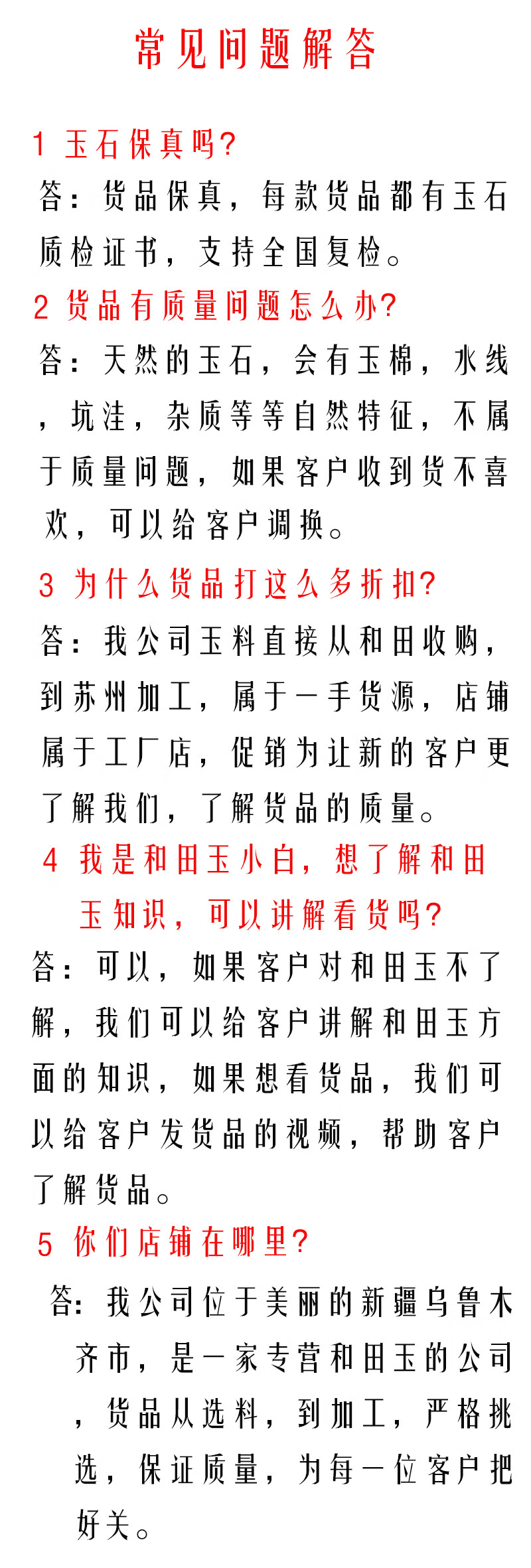 常见问题解答

1 玉石保真吗?
答：货品保真，每款货品都有玉石质检证书，支持全国复检。

2 货品有质量问题怎么办?
答：天然的玉石，会有玉棉，水线，坑洼，杂质等等自然特征，不属于质量问题，如果客户收到货不喜欢，可以给客户调换。

3 为什么货品打这么多折扣?
答：我公司玉料直接从和田收购，到苏州加工，属于一手货源，店铺属于工厂店，促销为让新的客户更了解我们，了解货品的质量。

4 我是和田玉小白，想了解和田玉知识，可以讲解看货吗?
答：可以，如果客户对和田玉不了解，我们可以给客户讲解和田玉方面的知识，如果想看货品，我们可以给客户发货品的视频，帮助客户了解货品。

5 你们店铺在哪里?
答：我公司位于美丽的新疆乌鲁木齐市，是一家专营和田玉的公司，货品从选料，到加工，严格挑选，保证质量，为每一位客户把好关。